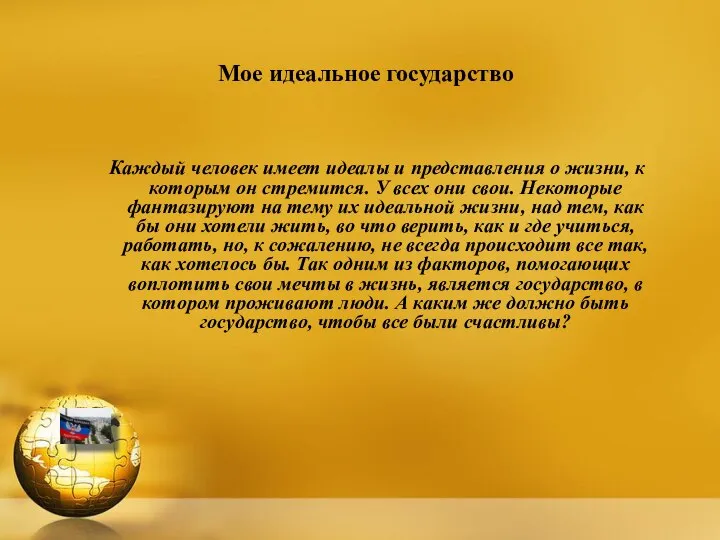 Мое идеальное государство

Каждый человек имеет идеалы и представления о жизни, к которым он стремится. У всех они свои. Некоторые фантазируют на тему их идеальной жизни, над тем, как бы они хотели жить, во что верить, как и где учиться, работать, но, к сожалению, не всегда происходит все так, как хотелось бы. Так одним из факторов, помогающих воплотить свои мечты в жизнь, является государство, в котором проживают люди. А каким же должно быть государство, чтобы все были счастливы?